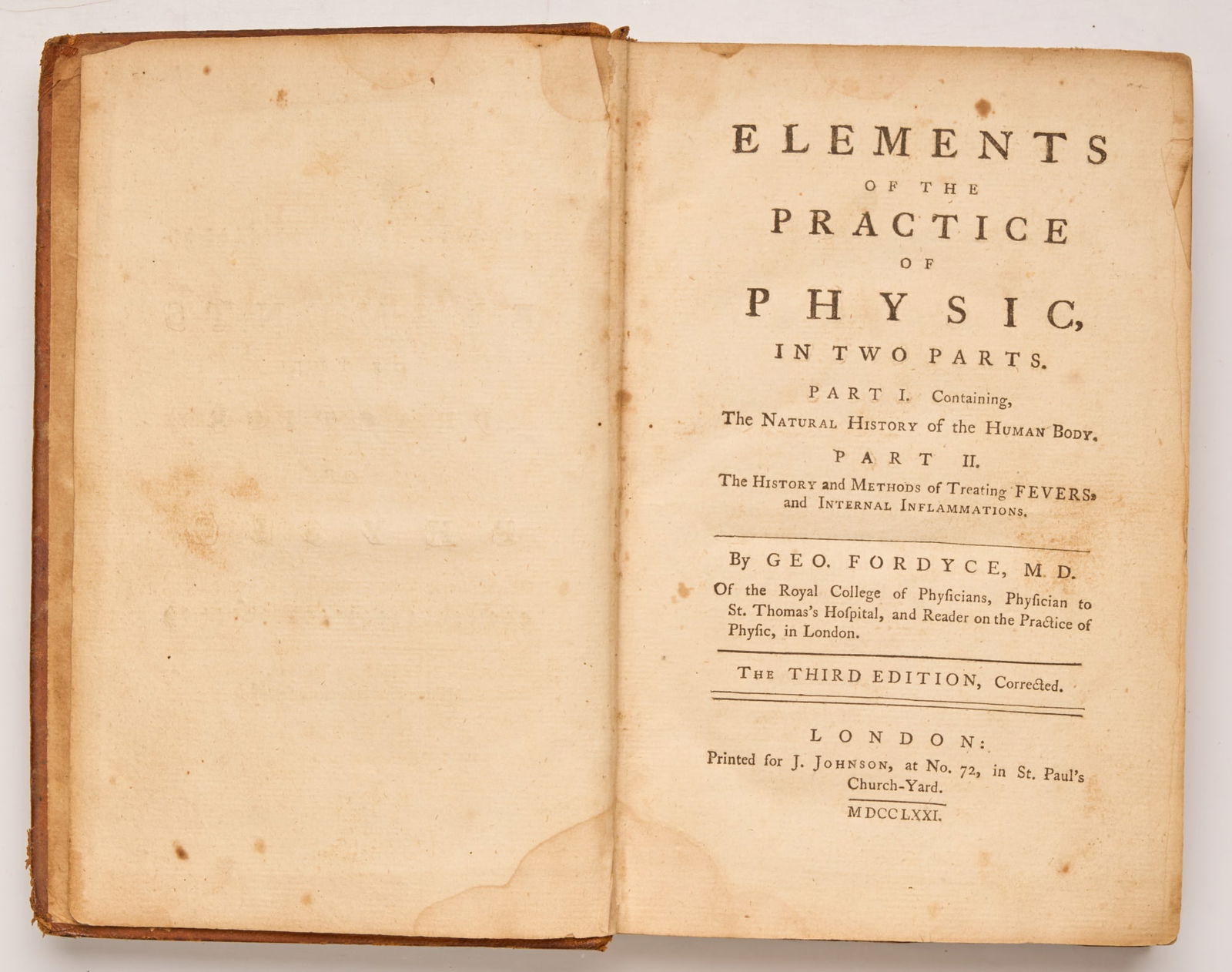 ELEMENTS
OF THE
PRACTICE
OF
PHYSIC,
IN TWO PARTS.

PART I. Containing,
The Natural History of the Human Body.

PART II.
The History and Methods of Treating FEVERS, and Internal Inflammations.

By GEO. FORDYCE, M. D.
Of the Royal College of Phyſicians, Phyſician to St. Thomas's Hoſpital, and Reader on the Practice of Phyſic, in London.

The THIRD EDITION, Corrected.

LONDON:
Printed for J. Johnson, at No. 72, in St. Paul's Church-Yard.
MDCCLXXI.